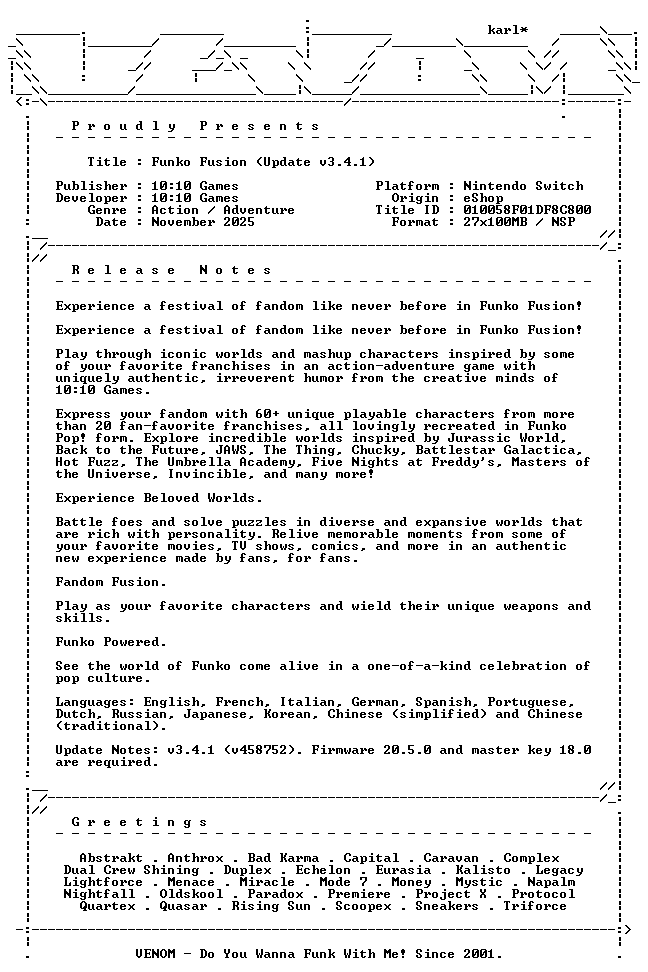 karl*

P r o u d l y P r e s e n t s

Title : Funko Fusion (Update v3.4.1)

Publisher : 10:10 Games
Developer : 10:10 Games
Genre : Action / Adventure
Date : November 2025

Platform : Nintendo Switch
Origin : eShop
Title ID : 010058F01DF8C800
Format : 27x100MB / NSP

R e l e a s e N o t e s

Experience a festival of fandom like never before in Funko Fusion!

Experience a festival of fandom like never before in Funko Fusion!

Play through iconic worlds and mashup characters inspired by some of your favorite franchises in an action-adventure game with uniquely authentic, irreverent humor from the creative minds of 10:10 Games.

Express your fandom with 60+ unique playable characters from more than 20 fan-favorite franchises, all lovingly recreated in Funko Pop! form. Explore incredible worlds inspired by Jurassic World, Back to the Future, JAWS, The Thing, Chucky, Battlestar Galactica, Hot Fuzz, The Umbrella Academy, Five Nights at Freddy's, Masters of the Universe, Invincible, and many more!

Experience Beloved Worlds.

Battle foes and solve puzzles in diverse and expansive worlds that are rich with personality. Relive memorable moments from some of your favorite movies, TV shows, comics, and more in an authentic new experience made by fans, for fans.

Fandom Fusion.

Play as your favorite characters and wield their unique weapons and skills.

Funko Powered.

See the world of Funko come alive in a one-of-a-kind celebration of pop culture.

Languages: English, French, Italian, German, Spanish, Portuguese, Dutch, Russian, Japanese, Korean, Chinese (simplified) and Chinese (traditional).

Update Notes: v3.4.1 (v458752). Firmware 20.5.0 and master key 18.0 are required.

G r e e t i n g s

Abstrakt . Anthrox . Bad Karma . Capital . Caravan . Complex
Dual Crew Shining . Duplex . Echelon . Eurasia . Kalisto . Legacy
Lightforce . Menace . Miracle . Mode 7 . Money . Mystic . Napalm
Nightfall . Oldskool . Paradox . Premiere . Project X . Protocol
Quartex . Quasar . Rising Sun . Scoopex . Sneakers . Triforce

VENOM - Do You Wanna Funk With Me! Since 2001.